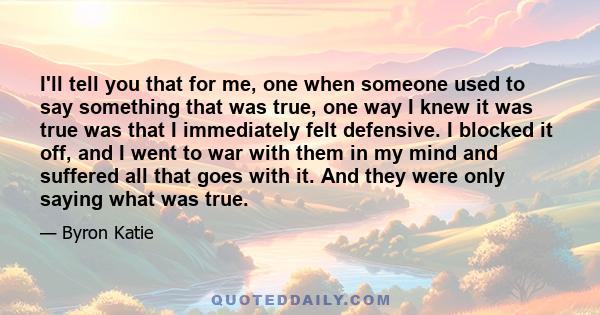 I'll tell you that for me, one when someone used to say something that was true, one way I knew it was true was that I immediately felt defensive. I blocked it off, and I went to war with them in my mind and suffered all that goes with it. And they were only saying what was true.

— Byron Katie

QUOTEDDAILY.COM